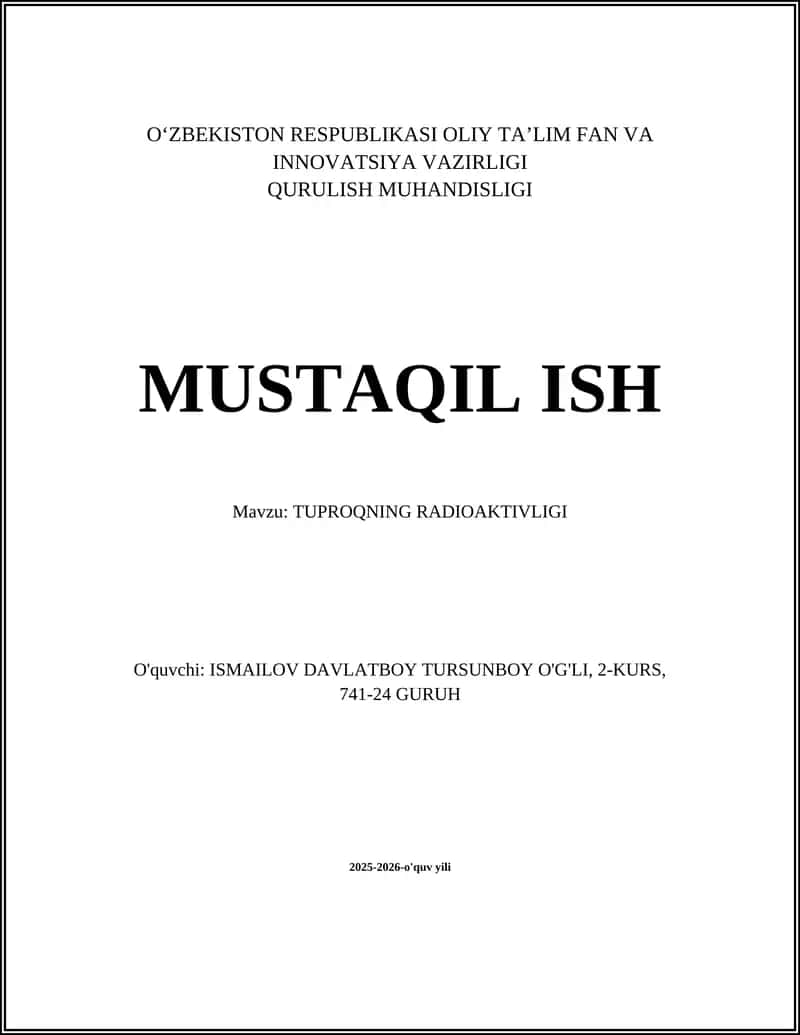 O‘ZBEKISTON RESPUBLIKASI OLIY TA’LIM FAN VA INNOVATSIYA VAZIRLIGI
QURULISH MUHANDISLIGI

MUSTAQIL ISH

Mavzu: TUPROQNING RADIOAKTIVLIGI

O'quvchi: ISMAILOV DAVLATBOY TURSUNBOY O'G'LI, 2-KURS, 741-24 GURUH

2025-2026-o'quv yili